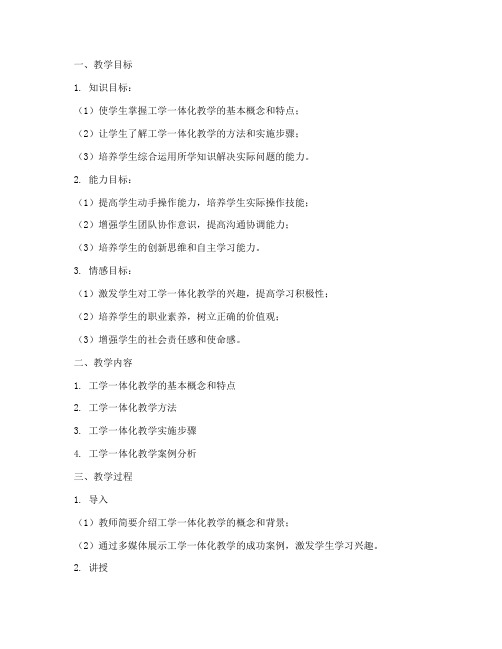 一、教学目标

1. 知识目标：

（1）使学生掌握工学一体化教学的基本概念和特点；

（2）让学生了解工学一体化教学的方法和实施步骤；

（3）培养学生综合运用所学知识解决实际问题的能力。

2. 能力目标：

（1）提高学生动手操作能力，培养学生实际操作技能；

（2）增强学生团队协作意识，提高沟通协调能力；

（3）培养学生的创新思维和自主学习能力。

3. 情感目标：

（1）激发学生对工学一体化教学的兴趣，提高学习积极性；

（2）培养学生的职业素养，树立正确的价值观；

（3）增强学生的社会责任感和使命感。

二、教学内容

1. 工学一体化教学的基本概念和特点

2. 工学一体化教学方法

3. 工学一体化教学实施步骤

4. 工学一体化教学案例分析

三、教学过程

1. 导入

（1）教师简要介绍工学一体化教学的概念和背景；

（2）通过多媒体展示工学一体化教学的成功案例，激发学生学习兴趣。

2. 讲授